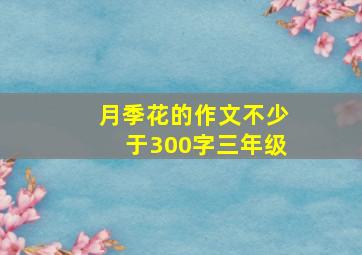 月季花的作文不少于300字三年级